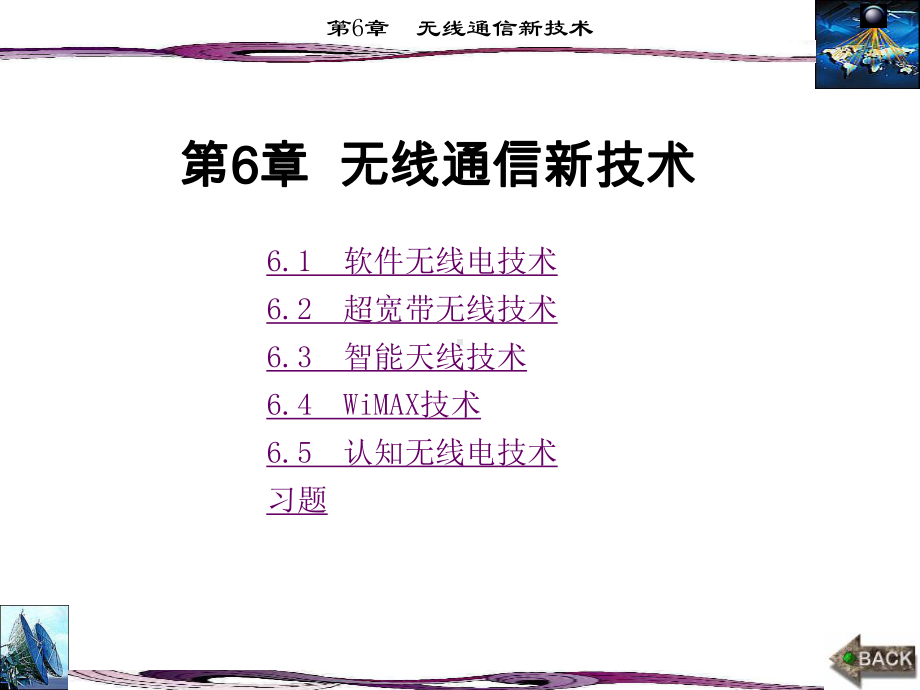 第6章　无线通信新技术

第6章　无线通信新技术

6.1　软件无线电技术
6.2　超宽带无线技术
6.3　智能天线技术
6.4　WiMAX技术
6.5　认知无线电技术
习题

BACK